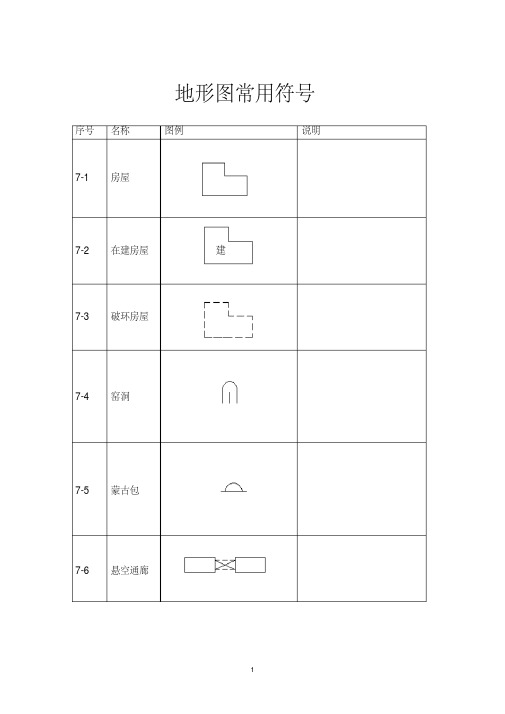 地形图常用符号

| 序号 | 名称 | 图例 | 说明 |
|---|---|---|---|
| 7-1 | 房屋 | | |
| 7-2 | 在建房屋 | 建 | |
| 7-3 | 破坏房屋 | | |
| 7-4 | 窑洞 | | |
| 7-5 | 蒙古包 | | |
| 7-6 | 悬空通廊 | | |

1